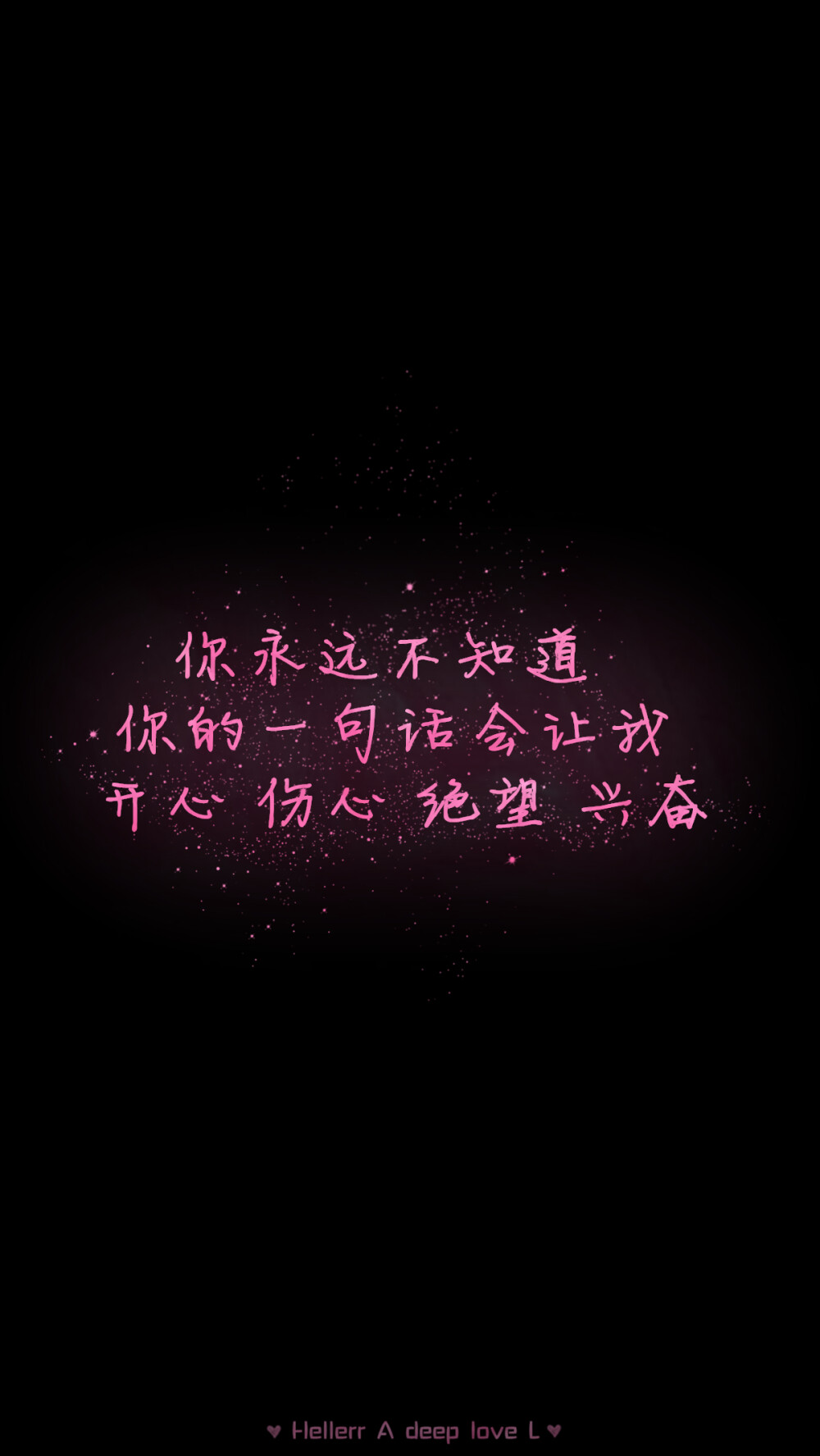 你永远不知道
你的一句话会让我
开心 伤心 绝望 兴奋

♥ Hellerr A deep love L ♥